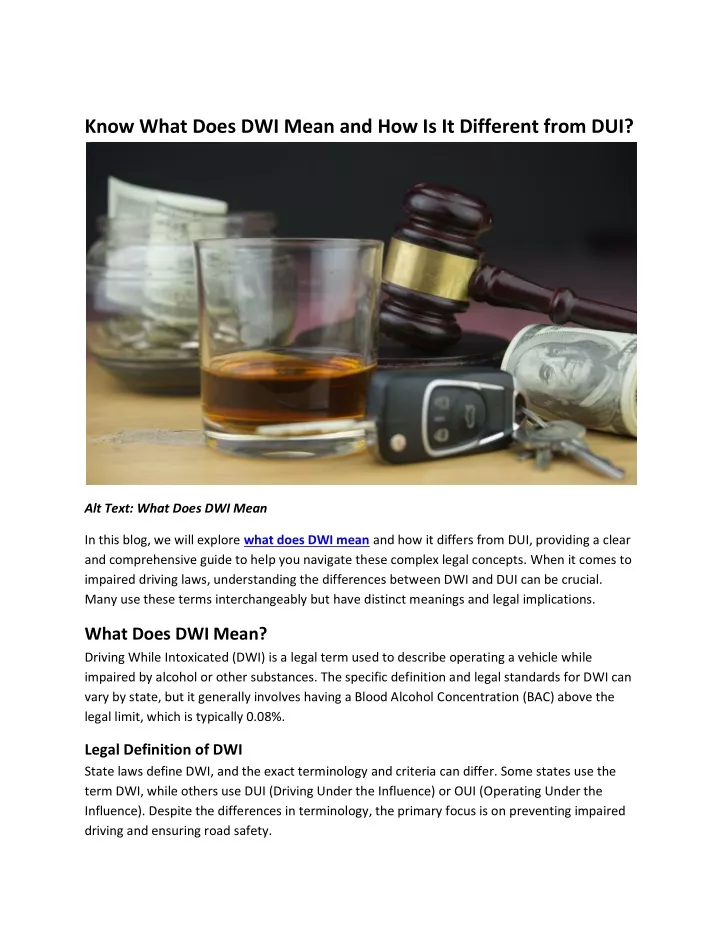 Know What Does DWI Mean and How Is It Different from DUI?

Alt Text: What Does DWI Mean

In this blog, we will explore what does DWI mean and how it differs from DUI, providing a clear and comprehensive guide to help you navigate these complex legal concepts. When it comes to impaired driving laws, understanding the differences between DWI and DUI can be crucial. Many use these terms interchangeably but have distinct meanings and legal implications.

What Does DWI Mean?

Driving While Intoxicated (DWI) is a legal term used to describe operating a vehicle while impaired by alcohol or other substances. The specific definition and legal standards for DWI can vary by state, but it generally involves having a Blood Alcohol Concentration (BAC) above the legal limit, which is typically 0.08%.

Legal Definition of DWI

State laws define DWI, and the exact terminology and criteria can differ. Some states use the term DWI, while others use DUI (Driving Under the Influence) or OUI (Operating Under the Influence). Despite the differences in terminology, the primary focus is on preventing impaired driving and ensuring road safety.